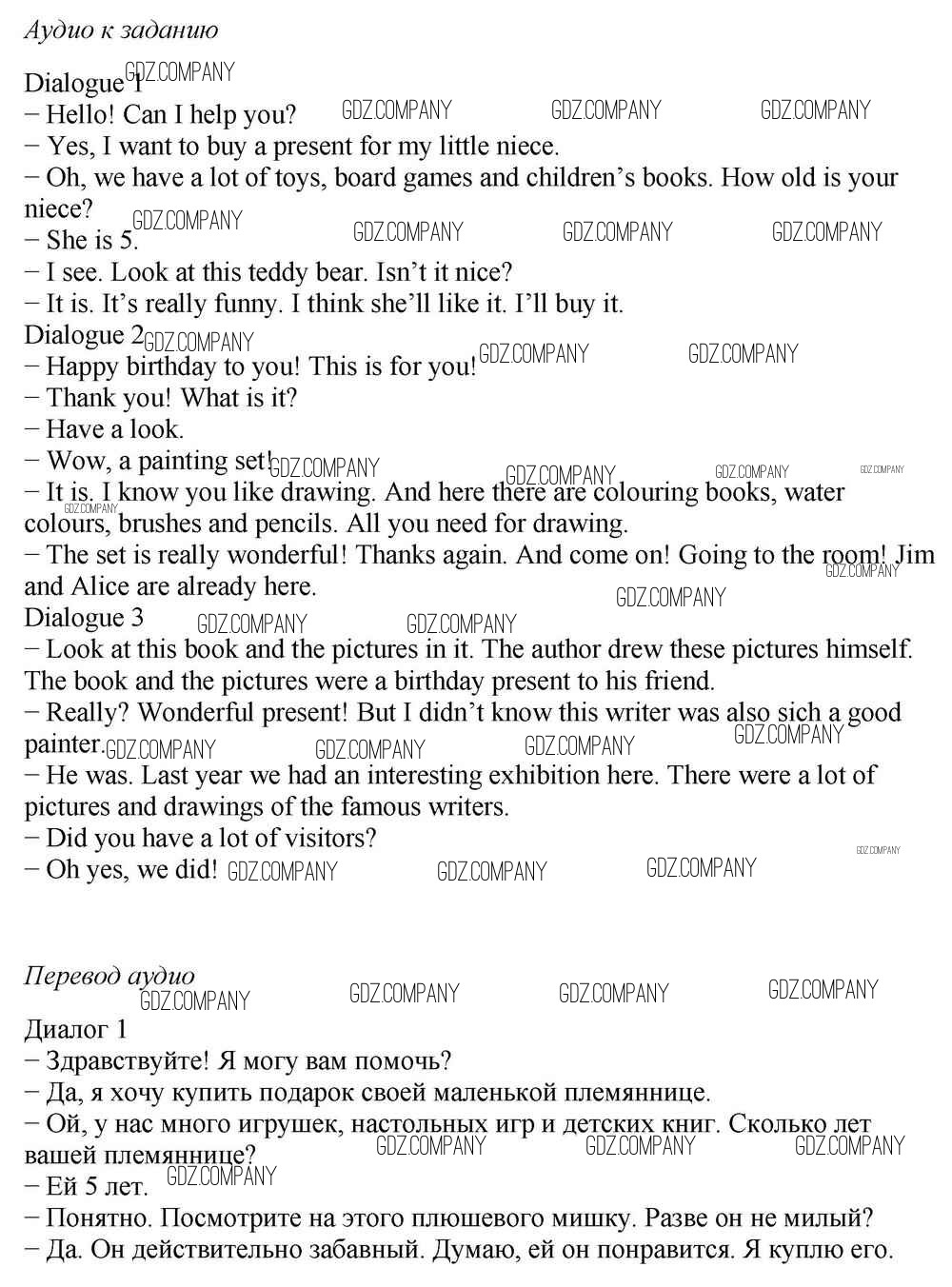 Аудио к заданию

Dialogue 1
− Hello! Can I help you?
− Yes, I want to buy a present for my little niece.
− Oh, we have a lot of toys, board games and children's books. How old is your niece?
− She is 5.
− I see. Look at this teddy bear. Isn't it nice?
− It is. It's really funny. I think she'll like it. I'll buy it.
Dialogue 2
− Happy birthday to you! This is for you!
− Thank you! What is it?
− Have a look.
− Wow, a painting set!
− It is. I know you like drawing. And here there are colouring books, water colours, brushes and pencils. All you need for drawing.
− The set is really wonderful! Thanks again. And come on! Going to the room! Jim and Alice are already here.
Dialogue 3
− Look at this book and the pictures in it. The author drew these pictures himself. The book and the pictures were a birthday present to his friend.
− Really? Wonderful present! But I didn't know this writer was also sich a good painter.
− He was. Last year we had an interesting exhibition here. There were a lot of pictures and drawings of the famous writers.
− Did you have a lot of visitors?
− Oh yes, we did!

Перевод аудио

Диалог 1
− Здравствуйте! Я могу вам помочь?
− Да, я хочу купить подарок своей маленькой племяннице.
− Ой, у нас много игрушек, настольных игр и детских книг. Сколько лет вашей племяннице?
− Ей 5 лет.
− Понятно. Посмотрите на этого плюшевого мишку. Разве он не милый?
− Да. Он действительно забавный. Думаю, ей он понравится. Я куплю его.

GDZ.COMPANY